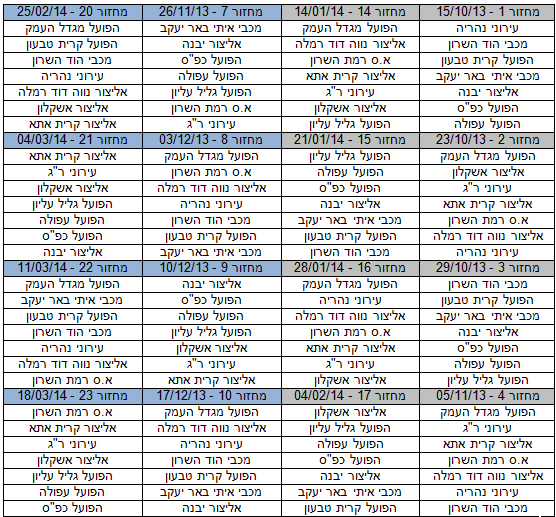 | מחזור 1 - 15/10/13 | מחזור 14 - 14/01/14 | מחזור 7 - 26/11/13 | מחזור 20 - 25/02/14 |
|---|---|---|---|
| עירוני נהריה | הפועל מגדל העמק | מכבי איתי באר יעקב | הפועל מגדל העמק |
| מכבי הוד השרון | אליצור נווה דוד רמלה | אליצור יבנה | הפועל קרית טבעון |
| הפועל קרית טבעון | א.ס רמת השרון | הפועל כפ"ס | מכבי הוד השרון |
| מכבי איתי באר יעקב | אליצור קרית אתא | הפועל עפולה | עירוני נהריה |
| אליצור יבנה | עירוני ר"ג | הפועל גליל עליון | אליצור נווה דוד רמלה |
| הפועל כפ"ס | אליצור אשקלון | א.ס רמת השרון | אליצור אשקלון |
| הפועל עפולה | הפועל גליל עליון | עירוני ר"ג | אליצור קרית אתא |
| מחזור 2 - 23/10/13 | מחזור 15 - 21/01/14 | מחזור 8 - 03/12/13 | מחזור 21 - 04/03/14 |
| הפועל מגדל העמק | הפועל גליל עליון | הפועל מגדל העמק | אליצור קרית אתא |
| אליצור אשקלון | הפועל עפולה | א.ס רמת השרון | עירוני ר"ג |
| עירוני ר"ג | הפועל כפ"ס | אליצור נווה דוד רמלה | אליצור אשקלון |
| אליצור קרית אתא | אליצור יבנה | עירוני נהריה | הפועל גליל עליון |
| א.ס רמת השרון | מכבי איתי באר יעקב | מכבי הוד השרון | הפועל עפולה |
| אליצור נווה דוד רמלה | הפועל קרית טבעון | הפועל קרית טבעון | הפועל כפ"ס |
| עירוני נהריה | מכבי הוד השרון | מכבי איתי באר יעקב | אליצור יבנה |
| מחזור 3 - 29/10/13 | מחזור 16 - 28/01/14 | מחזור 9 - 10/12/13 | מחזור 22 - 11/03/14 |
| מכבי הוד השרון | הפועל מגדל העמק | אליצור יבנה | הפועל מגדל העמק |
| הפועל קרית טבעון | עירוני נהריה | הפועל כפ"ס | מכבי איתי באר יעקב |
| מכבי איתי באר יעקב | אליצור נווה דוד רמלה | הפועל עפולה | הפועל קרית טבעון |
| אליצור יבנה | א.ס רמת השרון | הפועל גליל עליון | מכבי הוד השרון |
| הפועל כפ"ס | אליצור קרית אתא | אליצור אשקלון | עירוני נהריה |
| הפועל עפולה | עירוני ר"ג | עירוני ר"ג | אליצור נווה דוד רמלה |
| הפועל גליל עליון | אליצור אשקלון | אליצור קרית אתא | א.ס רמת השרון |
| מחזור 4 - 05/11/13 | מחזור 17 - 04/02/14 | מחזור 10 - 17/12/13 | מחזור 23 - 18/03/14 |
| הפועל מגדל העמק | אליצור אשקלון | הפועל מגדל העמק | א.ס רמת השרון |
| עירוני ר"ג | הפועל גליל עליון | אליצור נווה דוד רמלה | אליצור קרית אתא |
| אליצור קרית אתא | הפועל עפולה | עירוני נהריה | עירוני ר"ג |
| א.ס רמת השרון | הפועל כפ"ס | מכבי הוד השרון | אליצור אשקלון |
| אליצור נווה דוד רמלה | אליצור יבנה | הפועל קרית טבעון | הפועל גליל עליון |
| עירוני נהריה | מכבי איתי באר יעקב | מכבי איתי באר יעקב | הפועל עפולה |
| מכבי הוד השרון | הפועל קרית טבעון | אליצור יבנה | הפועל כפ"ס |